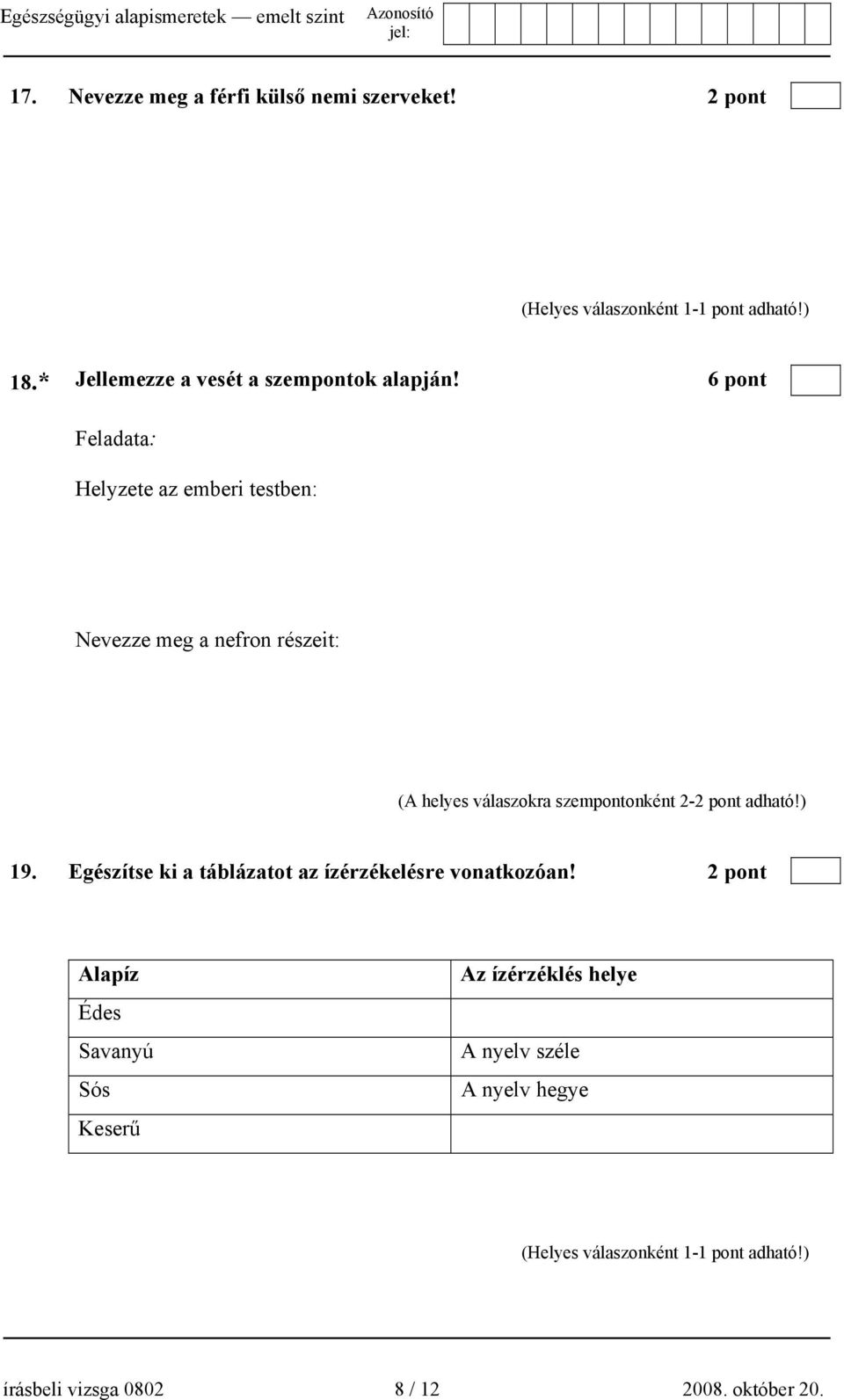 Egészségügyi alapismeretek — emelt szint Azonosító jel:

17. Nevezze meg a férfi külső nemi szerveket! 2 pont

(Helyes válaszonként 1-1 pont adható!)

18.* Jellemezze a vesét a szempontok alapján! 6 pont

Feladata:

Helyzete az emberi testben:

Nevezze meg a nefron részeit:

(A helyes válaszokra szempontonként 2-2 pont adható!)

19. Egészítse ki a táblázatot az ízérzékelésre vonatkozóan! 2 pont

| Alapíz | Az ízérzéklés helye |
|---|---|
| Édes | |
| Savanyú | A nyelv széle |
| Sós | A nyelv hegye |
| Keserű | |

(Helyes válaszonként 1-1 pont adható!)

írásbeli vizsga 0802 8 / 12 2008. október 20.